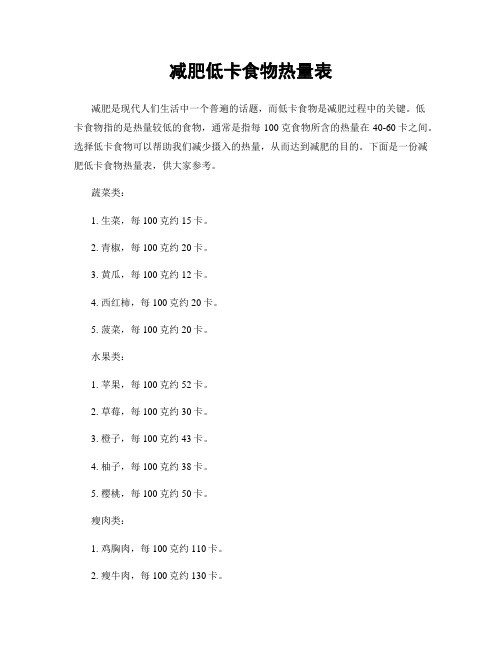 减肥低卡食物热量表

减肥是现代人们生活中一个普遍的话题，而低卡食物是减肥过程中的关键。低卡食物指的是热量较低的食物，通常是指每 100 克食物所含的热量在 40-60 卡之间。选择低卡食物可以帮助我们减少摄入的热量，从而达到减肥的目的。下面是一份减肥低卡食物热量表，供大家参考。

蔬菜类：

1. 生菜，每 100 克约 15 卡。

2. 青椒，每 100 克约 20 卡。

3. 黄瓜，每 100 克约 12 卡。

4. 西红柿，每 100 克约 20 卡。

5. 菠菜，每 100 克约 20 卡。

水果类：

1. 苹果，每 100 克约 52 卡。

2. 草莓，每 100 克约 30 卡。

3. 橙子，每 100 克约 43 卡。

4. 柚子，每 100 克约 38 卡。

5. 樱桃，每 100 克约 50 卡。

瘦肉类：

1. 鸡胸肉，每 100 克约 110 卡。

2. 瘦牛肉，每 100 克约 130 卡。